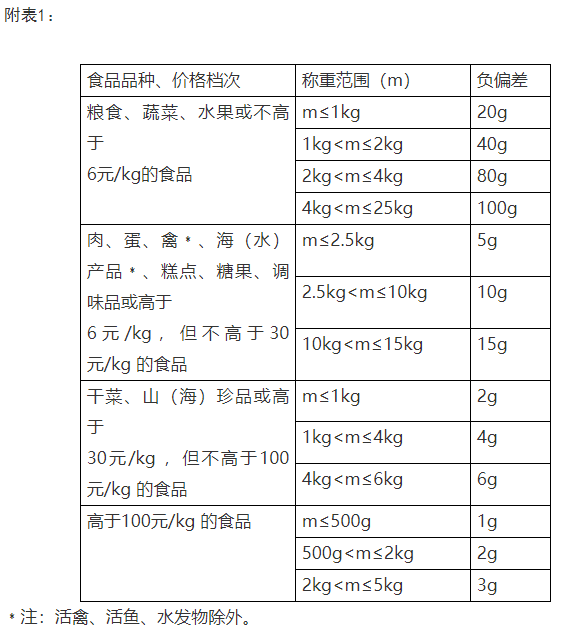 附表1：

| 食品品种、价格档次 | 称重范围（m） | 负偏差 |
|---|---|---|
| 粮食、蔬菜、水果或不高于 6元/kg的食品 | m≤1kg | 20g |
| | 1kg<m≤2kg | 40g |
| | 2kg<m≤4kg | 80g |
| | 4kg<m≤25kg | 100g |
| 肉、蛋、禽*、海（水）产品*、糕点、糖果、调味品或高于 6元/kg，但不高于30元/kg 的食品 | m≤2.5kg | 5g |
| | 2.5kg<m≤10kg | 10g |
| | 10kg<m≤15kg | 15g |
| 干菜、山（海）珍品或高于 30元/kg，但不高于100元/kg 的食品 | m≤1kg | 2g |
| | 1kg<m≤4kg | 4g |
| | 4kg<m≤6kg | 6g |
| 高于100元/kg 的食品 | m≤500g | 1g |
| | 500g<m≤2kg | 2g |
| | 2kg<m≤5kg | 3g |

*注：活禽、活鱼、水发物除外。